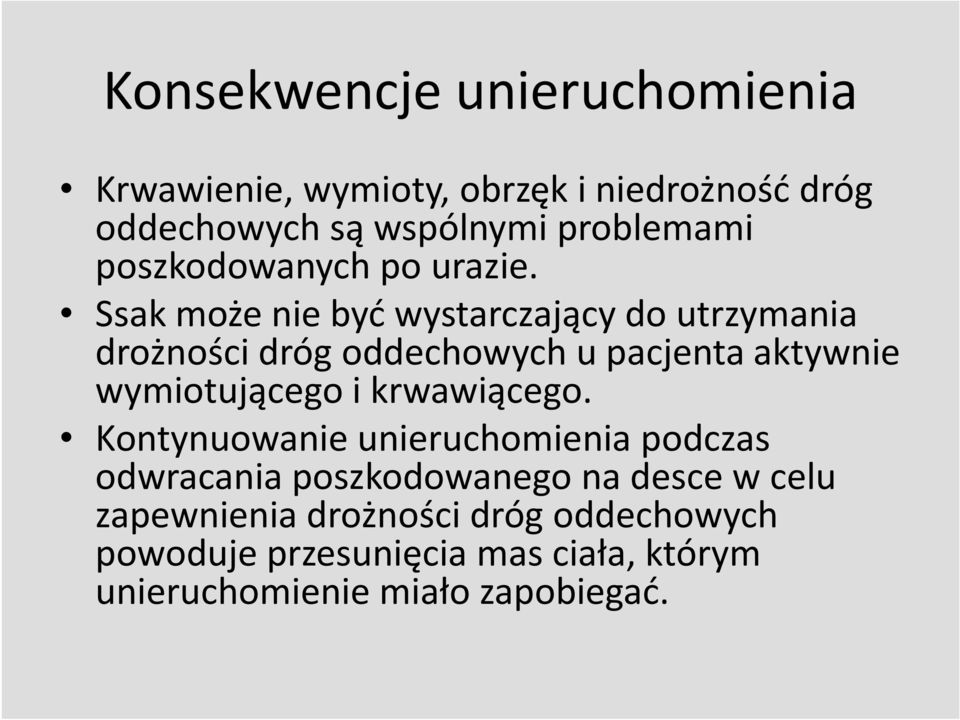 Konsekwencje unieruchomienia

• Krwawienie, wymioty, obrzęk i niedrożność dróg oddechowych są wspólnymi problemami poszkodowanych po urazie.

• Ssak może nie być wystarczający do utrzymania drożności dróg oddechowych u pacjenta aktywnie wymiotującego i krwawiącego.

• Kontynuowanie unieruchomienia podczas odwracania poszkodowanego na desce w celu zapewnienia drożności dróg oddechowych powoduje przesunięcia mas ciała, którym unieruchomienie miało zapobiegać.